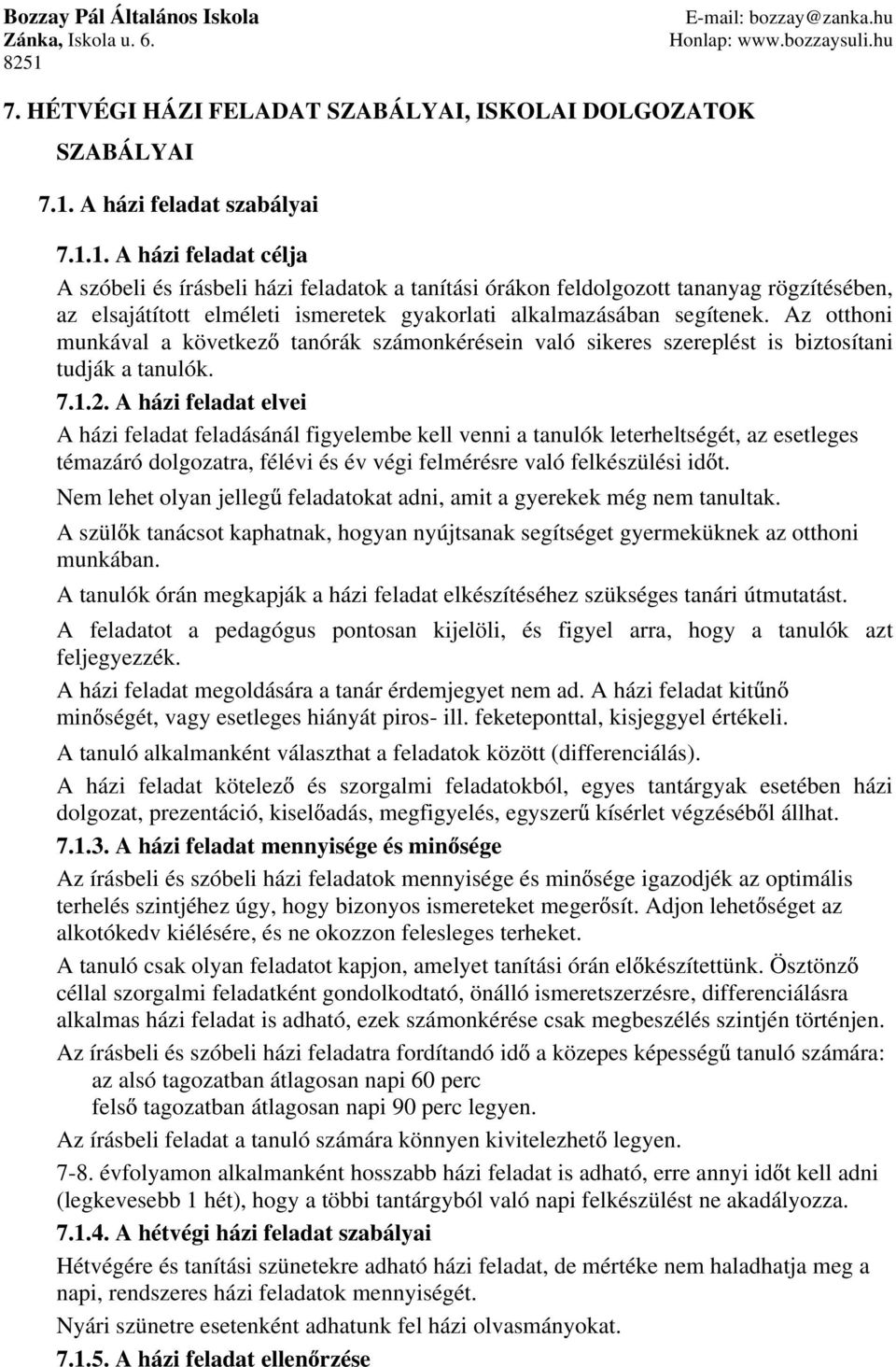 Bozzay Pál Általános Iskola
Zánka, Iskola u. 6.
8251

E-mail: bozzay@zanka.hu
Honlap: www.bozzaysuli.hu

7. HÉTVÉGI HÁZI FELADAT SZABÁLYAI, ISKOLAI DOLGOZATOK SZABÁLYAI

7.1. A házi feladat szabályai

7.1.1. A házi feladat célja

A szóbeli és írásbeli házi feladatok a tanítási órákon feldolgozott tananyag rögzítésében, az elsajátított elméleti ismeretek gyakorlati alkalmazásában segítenek. Az otthoni munkával a következő tanórák számonkérésein való sikeres szereplést is biztosítani tudják a tanulók.

7.1.2. A házi feladat elvei

A házi feladat feladásánál figyelembe kell venni a tanulók leterheltségét, az esetleges témazáró dolgozatra, félévi és év végi felmérésre való felkészülési időt.

Nem lehet olyan jellegű feladatokat adni, amit a gyerekek még nem tanultak.

A szülők tanácsot kaphatnak, hogyan nyújtsanak segítséget gyermeküknek az otthoni munkában.

A tanulók órán megkapják a házi feladat elkészítéséhez szükséges tanári útmutatást.

A feladatot a pedagógus pontosan kijelöli, és figyel arra, hogy a tanulók azt feljegyezzék.

A házi feladat megoldására a tanár érdemjegyet nem ad. A házi feladat kitűnő minőségét, vagy esetleges hiányát piros- ill. feketeponttal, kisjeggyel értékeli.

A tanuló alkalmanként választhat a feladatok között (differenciálás).

A házi feladat kötelező és szorgalmi feladatokból, egyes tantárgyak esetében házi dolgozat, prezentáció, kiselőadás, megfigyelés, egyszerű kísérlet végzéséből állhat.

7.1.3. A házi feladat mennyisége és minősége

Az írásbeli és szóbeli házi feladatok mennyisége és minősége igazodjék az optimális terhelés szintjéhez úgy, hogy bizonyos ismereteket megerősít. Adjon lehetőséget az alkotókedv kiélésére, és ne okozzon felesleges terheket.

A tanuló csak olyan feladatot kapjon, amelyet tanítási órán előkészítettünk. Ösztönző céllal szorgalmi feladatként gondolkodtató, önálló ismeretszerzésre, differenciálásra alkalmas házi feladat is adható, ezek számonkérése csak megbeszélés szintjén történjen.

Az írásbeli és szóbeli házi feladatra fordítandó idő a közepes képességű tanuló számára:
az alsó tagozatban átlagosan napi 60 perc
felső tagozatban átlagosan napi 90 perc legyen.

Az írásbeli feladat a tanuló számára könnyen kivitelezhető legyen.

7-8. évfolyamon alkalmanként hosszabb házi feladat is adható, erre annyi időt kell adni (legkevesebb 1 hét), hogy a többi tantárgyból való napi felkészülést ne akadályozza.

7.1.4. A hétvégi házi feladat szabályai

Hétvégére és tanítási szünetekre adható házi feladat, de mértéke nem haladhatja meg a napi, rendszeres házi feladatok mennyiségét.

Nyári szünetre esetenként adhatunk fel házi olvasmányokat.

7.1.5. A házi feladat ellenőrzése